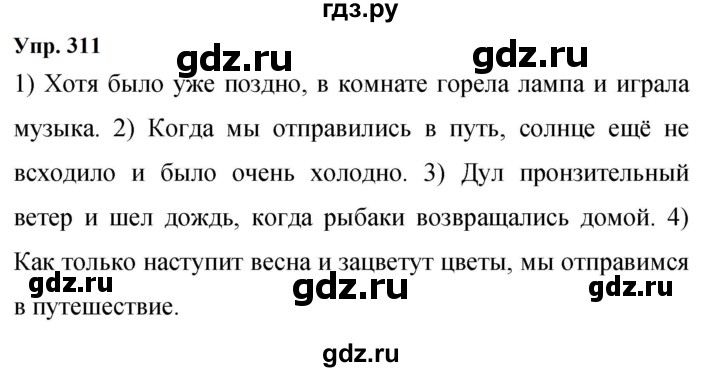 гдз.ру

Упр. 311

gdz.ru gdz.ru

1) Хотя было уже поздно, в комнате горела лампа и играла музыка. 2) Когда мы отправились в путь, солнце ещё не всходило и было очень холодно. 3) Дул пронзительный ветер и шел дождь, когда рыбаки возвращались домой. 4) Как только наступит весна и зацветут цветы, мы отправимся в путешествие.

gdz.ru gdz.ru gdz.ru

gdz.ru